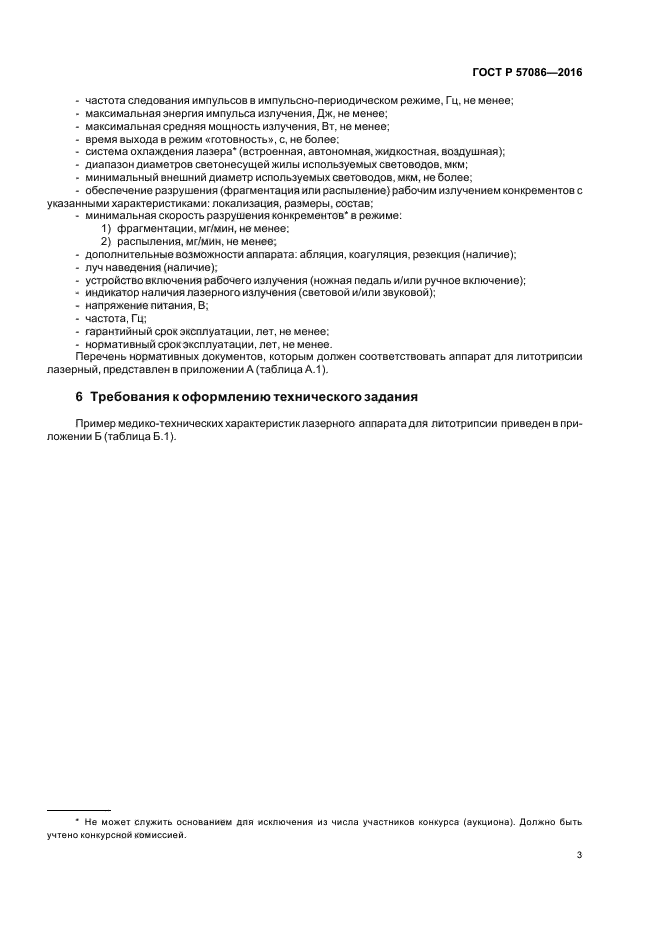 ГОСТ Р 57086—2016

- частота следования импульсов в импульсно-периодическом режиме, Гц, не менее;
- максимальная энергия импульса излучения, Дж, не менее;
- максимальная средняя мощность излучения, Вт, не менее;
- время выхода в режим «готовность», с, не более;
- система охлаждения лазера* (встроенная, автономная, жидкостная, воздушная);
- диапазон диаметров светонесущей жилы используемых световодов, мкм;
- минимальный внешний диаметр используемых световодов, мкм, не более;
- обеспечение разрушения (фрагментация или распыление) рабочим излучением конкрементов с указанными характеристиками: локализация, размеры, состав;
- минимальная скорость разрушения конкрементов* в режиме:
1) фрагментации, мг/мин, не менее;
2) распыления, мг/мин, не менее;
- дополнительные возможности аппарата: абляция, коагуляция, резекция (наличие);
- луч наведения (наличие);
- устройство включения рабочего излучения (ножная педаль и/или ручное включение);
- индикатор наличия лазерного излучения (световой и/или звуковой);
- напряжение питания, В;
- частота, Гц;
- гарантийный срок эксплуатации, лет, не менее;
- нормативный срок эксплуатации, лет, не менее.
Перечень нормативных документов, которым должен соответствовать аппарат для литотрипсии лазерный, представлен в приложении А (таблица А.1).

6 Требования к оформлению технического задания

Пример медико-технических характеристик лазерного аппарата для литотрипсии приведен в приложении Б (таблица Б.1).

* Не может служить основанием для исключения из числа участников конкурса (аукциона). Должно быть учтено конкурсной комиссией.

3